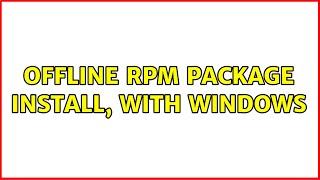 OFFLINE RPM PACKAGE INSTALL, WITH WINDOWS